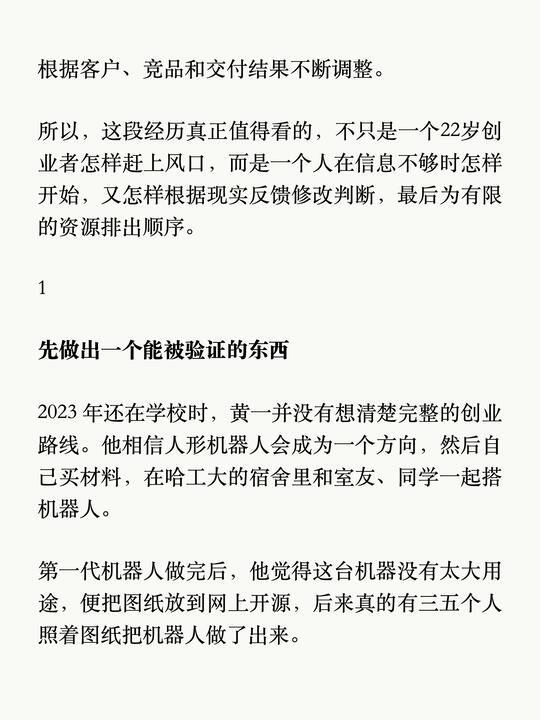 根据客户、竞品和交付结果不断调整。

所以，这段经历真正值得看的，不只是一个22岁创业者怎样赶上风口，而是一个人在信息不够时怎样开始，又怎样根据现实反馈修改判断，最后为有限的资源排出顺序。

1

先做出一个能被验证的东西

2023 年还在学校时，黄一并没有想清楚完整的创业路线。他相信人形机器人会成为一个方向，然后自己买材料，在哈工大的宿舍里和室友、同学一起搭机器人。

第一代机器人做完后，他觉得这台机器没有太大用途，便把图纸放到网上开源，后来真的有三五个人照着图纸把机器人做了出来。